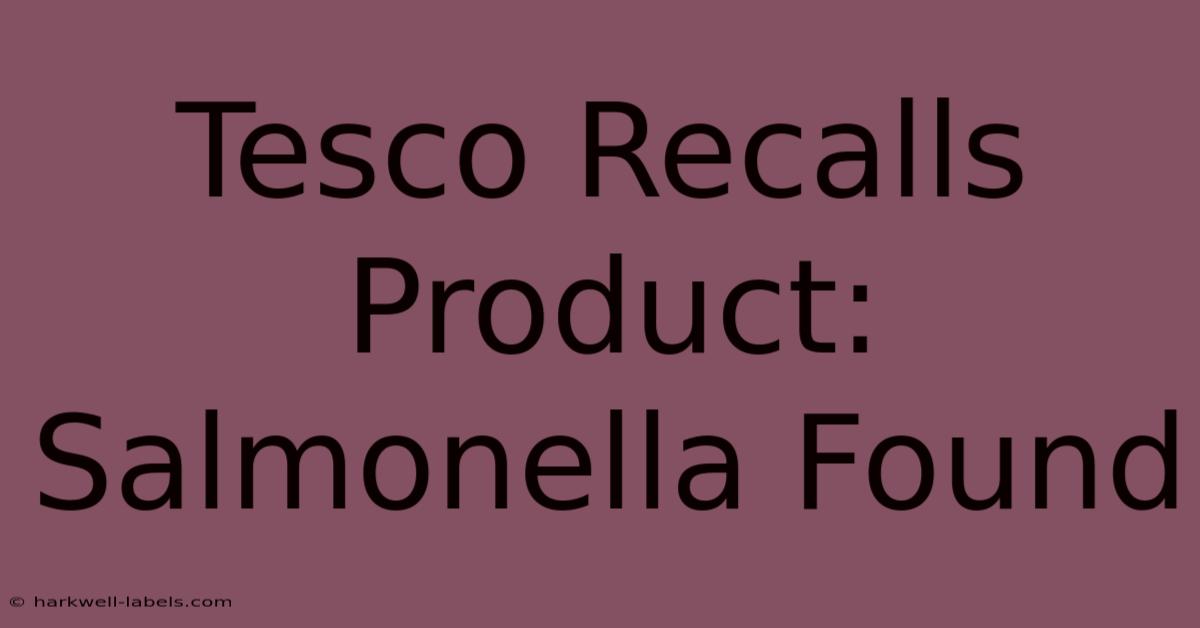 Tesco Recalls Product: Salmonella Found

© harkwell-labels.com